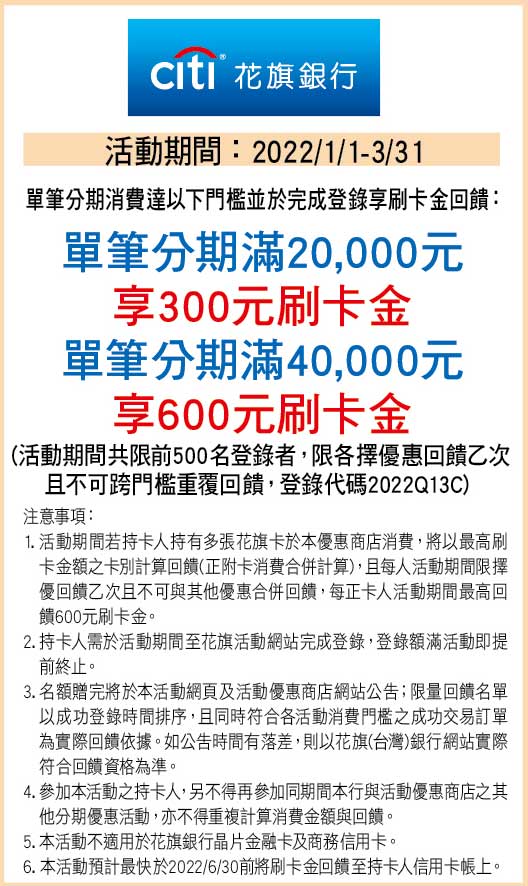 citi 花旗銀行

活動期間：2022/1/1-3/31

單筆分期消費達以下門檻並於完成登錄享刷卡金回饋：

單筆分期滿20,000元
享300元刷卡金
單筆分期滿40,000元
享600元刷卡金

(活動期間共限前500名登錄者，限各擇優惠回饋乙次且不可跨門檻重覆回饋，登錄代碼2022Q13C)

注意事項：
1. 活動期間若持卡人持有多張花旗卡於本優惠商店消費，將以最高刷卡金額之卡別計算回饋(正附卡消費合併計算)，且每人活動期間限擇優回饋乙次且不可與其他優惠合併回饋，每正卡人活動期間最高回饋600元刷卡金。
2. 持卡人需於活動期間至花旗活動網站完成登錄，登錄額滿活動即提前終止。
3. 名額贈完將於本活動網頁及活動優惠商店網站公告；限量回饋名單以成功登錄時間排序，且同時符合各活動消費門檻之成功交易訂單為實際回饋依據。如公告時間有落差，則以花旗(台灣)銀行網站實際符合回饋資格為準。
4. 參加本活動之持卡人，另不得再參加同期間本行與活動優惠商店之其他分期優惠活動，亦不得重複計算消費金額與回饋。
5. 本活動不適用於花旗銀行晶片金融卡及商務信用卡。
6. 本活動預計最快於2022/6/30前將刷卡金回饋至持卡人信用卡帳上。